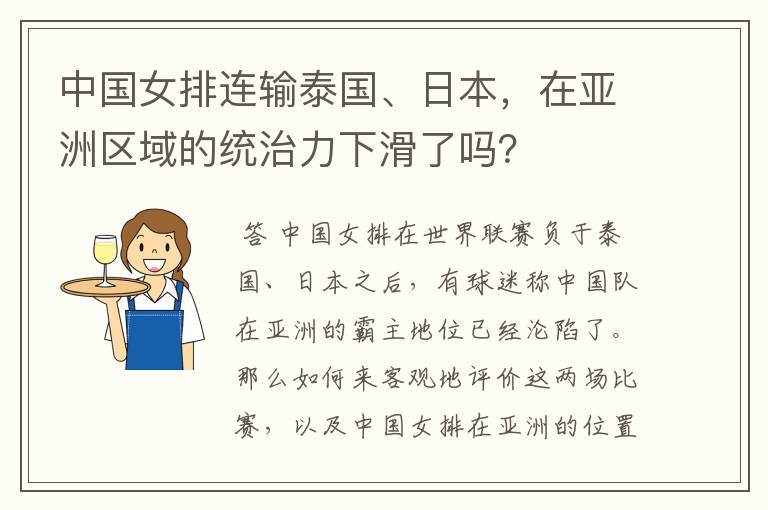 中国女排连输泰国、日本，在亚洲区域的统治力下滑了吗？

答 中国女排在世界联赛负于泰国、日本之后，有球迷称中国队在亚洲的霸主地位已经沦陷了。那么如何来客观地评价这两场比赛，以及中国女排在亚洲的位置